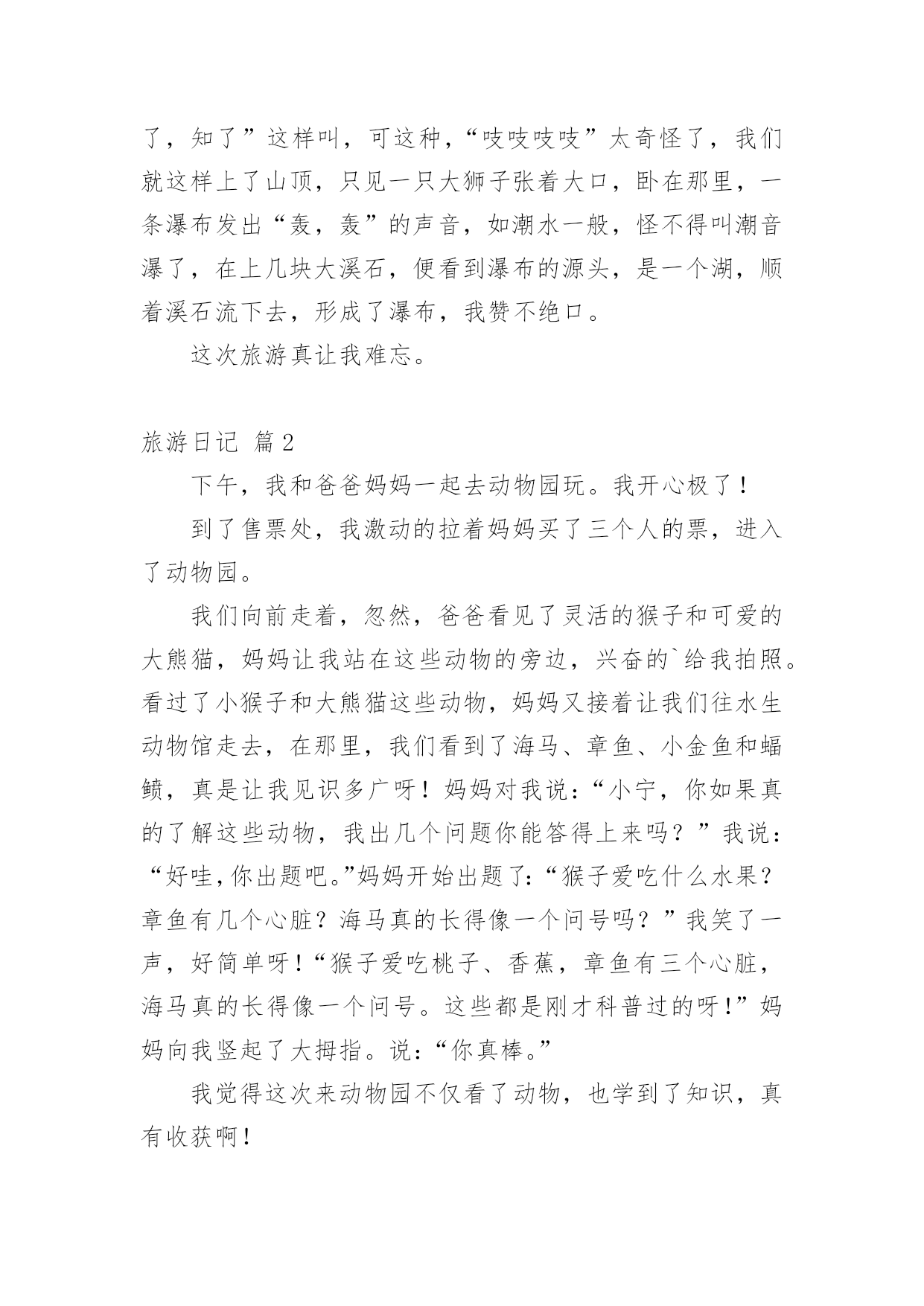 了，知了”这样叫，可这种，“吱吱吱吱”太奇怪了，我们就这样上了山顶，只见一只大狮子张着大口，卧在那里，一条瀑布发出“轰，轰”的声音，如潮水一般，怪不得叫潮音瀑了，在上几块大溪石，便看到瀑布的源头，是一个湖，顺着溪石流下去，形成了瀑布，我赞不绝口。

这次旅游真让我难忘。

旅游日记 篇2

下午，我和爸爸妈妈一起去动物园玩。我开心极了！

到了售票处，我激动的拉着妈妈买了三个人的票，进入了动物园。

我们向前走着，忽然，爸爸看见了灵活的猴子和可爱的大熊猫，妈妈让我站在这些动物的旁边，兴奋的`给我拍照。看过了小猴子和大熊猫这些动物，妈妈又接着让我们往水生动物馆走去，在那里，我们看到了海马、章鱼、小金鱼和蝠鲼，真是让我见识多广呀！妈妈对我说：“小宁，你如果真的了解这些动物，我出几个问题你能答得上来吗？”我说：“好哇，你出题吧。”妈妈开始出题了：“猴子爱吃什么水果？章鱼有几个心脏？海马真的长得像一个问号吗？”我笑了一声，好简单呀！“猴子爱吃桃子、香蕉，章鱼有三个心脏，海马真的长得像一个问号。这些都是刚才科普过的呀！”妈妈向我竖起了大拇指。说：“你真棒。”

我觉得这次来动物园不仅看了动物，也学到了知识，真有收获啊！